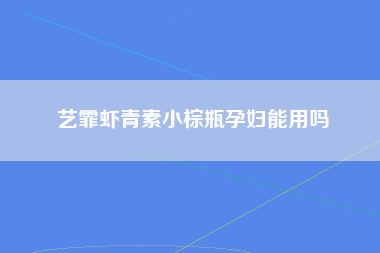 艺霏虾青素小棕瓶孕妇能用吗